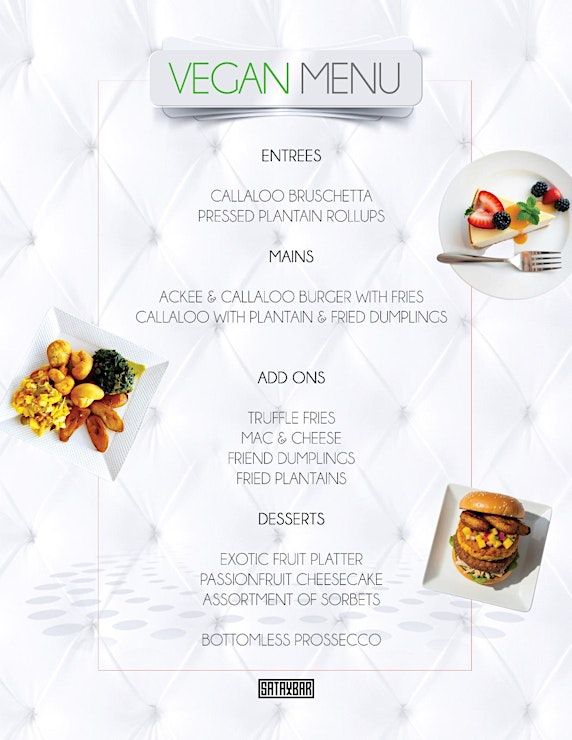 VEGAN MENU

ENTREES

CALLALOO BRUSCHETTA
PRESSED PLANTAIN ROLLUPS

MAINS

ACKEE & CALLALOO BURGER WITH FRIES
CALLALOO WITH PLANTAIN & FRIED DUMPLINGS

ADD ONS

TRUFFLE FRIES
MAC & CHEESE
FRIEND DUMPLINGS
FRIED PLANTAINS

DESSERTS

EXOTIC FRUIT PLATTER
PASSIONFRUIT CHEESECAKE
ASSORTMENT OF SORBETS

BOTTOMLESS PROSSECCO

SATAYBAR